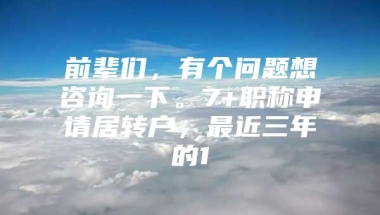 前辈们，有个问题想咨询一下。7+职称申请居转户，最近三年的1